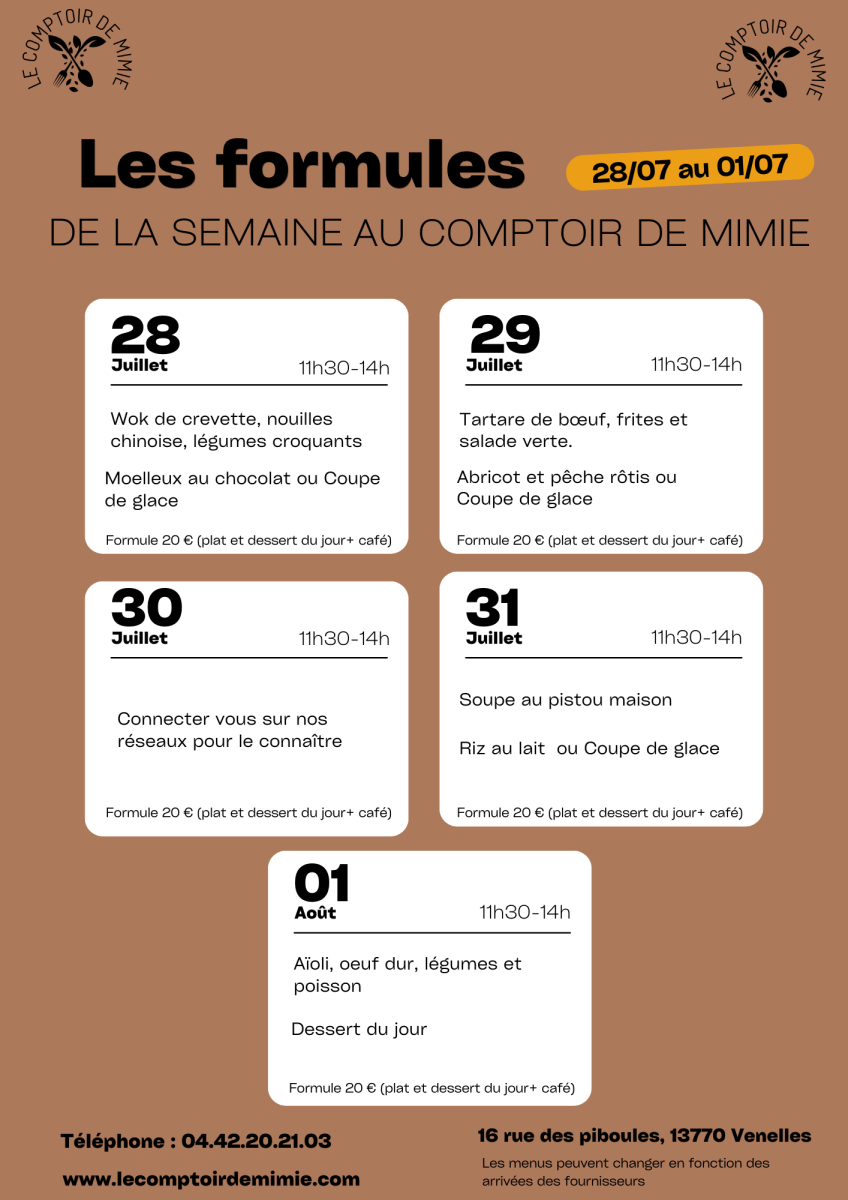 LE COMPTOIR DE MIMIE

LE COMPTOIR DE MIMIE

Les formules

28/07 au 01/07

DE LA SEMAINE AU COMPTOIR DE MIMIE

28
Juillet
11h30-14h

Wok de crevette, nouilles chinoise, légumes croquants

Moelleux au chocolat ou Coupe de glace

Formule 20 € (plat et dessert du jour+ café)

29
Juillet
11h30-14h

Tartare de bœuf, frites et salade verte.

Abricot et pêche rôtis ou Coupe de glace

Formule 20 € (plat et dessert du jour+ café)

30
Juillet
11h30-14h

Connecter vous sur nos réseaux pour le connaître

Formule 20 € (plat et dessert du jour+ café)

31
Juillet
11h30-14h

Soupe au pistou maison

Riz au lait ou Coupe de glace

Formule 20 € (plat et dessert du jour+ café)

01
Août
11h30-14h

Aïoli, oeuf dur, légumes et poisson

Dessert du jour

Formule 20 € (plat et dessert du jour+ café)

Téléphone : 04.42.20.21.03

www.lecomptoirdemimie.com

16 rue des piboules, 13770 Venelles

Les menus peuvent changer en fonction des arrivées des fournisseurs